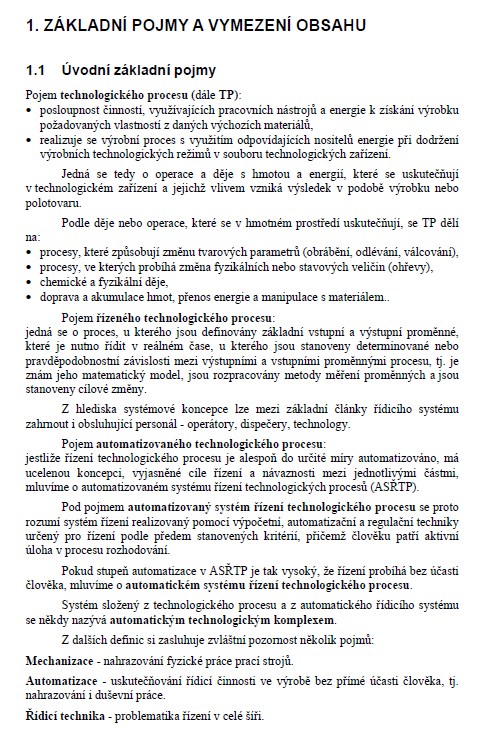 1. ZÁKLADNÍ POJMY A VYMEZENÍ OBSAHU

1.1 Úvodní základní pojmy

Pojem technologického procesu (dále TP):
• posloupnost činností, využívajících pracovních nástrojů a energie k získání výrobku požadovaných vlastností z daných výchozích materiálů,
• realizuje se výrobní proces s využitím odpovídajících nositelů energie při dodržení výrobních technologických režimů v souboru technologických zařízení.

Jedná se tedy o operace a děje s hmotou a energií, které se uskutečňují v technologickém zařízení a jejichž vlivem vzniká výsledek v podobě výrobku nebo polotovaru.

Podle děje nebo operace, které se v hmotném prostředí uskutečňují, se TP dělí na:
• procesy, které způsobují změnu tvarových parametrů (obrábění, odlévání, válcování),
• procesy, ve kterých probíhá změna fyzikálních nebo stavových veličin (ohřevy),
• chemické a fyzikální děje,
• doprava a akumulace hmot, přenos energie a manipulace s materiálem..

Pojem řízeného technologického procesu:
jedná se o proces, u kterého jsou definovány základní vstupní a výstupní proměnné, které je nutno řídit v reálném čase, u kterého jsou stanoveny determinované nebo pravděpodobnostní závislosti mezi výstupními a vstupními proměnnými procesu, tj. je znám jeho matematický model, jsou rozpracovány metody měření proměnných a jsou stanoveny cílové změny.

Z hlediska systémové koncepce lze mezi základní články řídicího systému zahrnout i obsluhující personál - operátory, dispečery, technology.

Pojem automatizovaného technologického procesu:
jestliže řízení technologického procesu je alespoň do určité míry automatizováno, má ucelenou koncepci, vyjasněné cíle řízení a návaznosti mezi jednotlivými částmi, mluvíme o automatizovaném systému řízení technologických procesů (ASŘTP).

Pod pojmem automatizovaný systém řízení technologického procesu se proto rozumí systém řízení realizovaný pomocí výpočetní, automatizační a regulační techniky určený pro řízení podle předem stanovených kritérií, přičemž člověku patří aktivní úloha v procesu rozhodování.

Pokud stupeň automatizace v ASŘTP je tak vysoký, že řízení probíhá bez účasti člověka, mluvíme o automatickém systému řízení technologického procesu.

Systém složený z technologického procesu a z automatického řídicího systému se někdy nazývá automatickým technologickým komplexem.

Z dalších definic si zasluhuje zvláštní pozornost několik pojmů:

Mechanizace - nahrazování fyzické práce prací strojů.

Automatizace - uskutečňování řídicí činnosti ve výrobě bez přímé účasti člověka, tj. nahrazování i duševní práce.

Řídicí technika - problematika řízení v celé šíři.